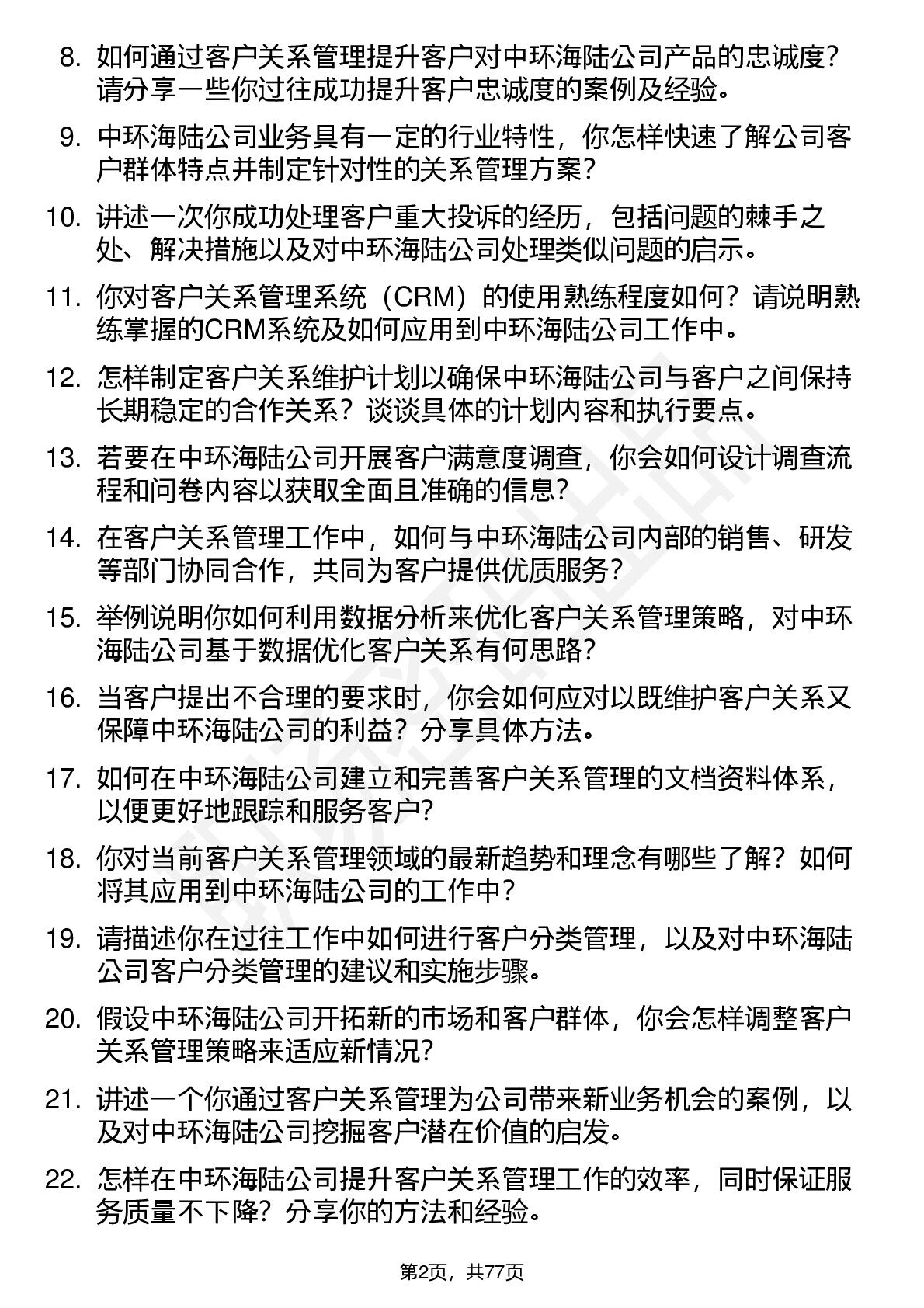 8. 如何通过客户关系管理提升客户对中环海陆公司产品的忠诚度？请分享一些你过往成功提升客户忠诚度的案例及经验。

9. 中环海陆公司业务具有一定的行业特性，你怎样快速了解公司客户群体特点并制定针对性的关系管理方案？

10. 讲述一次你成功处理客户重大投诉的经历，包括问题的棘手之处、解决措施以及对中环海陆公司处理类似问题的启示。

11. 你对客户关系管理系统（CRM）的使用熟练程度如何？请说明熟练掌握的CRM系统及如何应用到中环海陆公司工作中。

12. 怎样制定客户关系维护计划以确保中环海陆公司与客户之间保持长期稳定的合作关系？谈谈具体的计划内容和执行要点。

13. 若要在中环海陆公司开展客户满意度调查，你会如何设计调查流程和问卷内容以获取全面且准确的信息？

14. 在客户关系管理工作中，如何与中环海陆公司内部的销售、研发等部门协同合作，共同为客户提供优质服务？

15. 举例说明你如何利用数据分析来优化客户关系管理策略，对中环海陆公司基于数据优化客户关系有何思路？

16. 当客户提出不合理的要求时，你会如何应对以既维护客户关系又保障中环海陆公司的利益？分享具体方法。

17. 如何在中环海陆公司建立和完善客户关系管理的文档资料体系，以便更好地跟踪和服务客户？

18. 你对当前客户关系管理领域的最新趋势和理念有哪些了解？如何将其应用到中环海陆公司的工作中？

19. 请描述你在过往工作中如何进行客户分类管理，以及对中环海陆公司客户分类管理的建议和实施步骤。

20. 假设中环海陆公司开拓新的市场和客户群体，你会怎样调整客户关系管理策略来适应新情况？

21. 讲述一个你通过客户关系管理为公司带来新业务机会的案例，以及对中环海陆公司挖掘客户潜在价值的启发。

22. 怎样在中环海陆公司提升客户关系管理工作的效率，同时保证服务质量不下降？分享你的方法和经验。

第2页，共77页